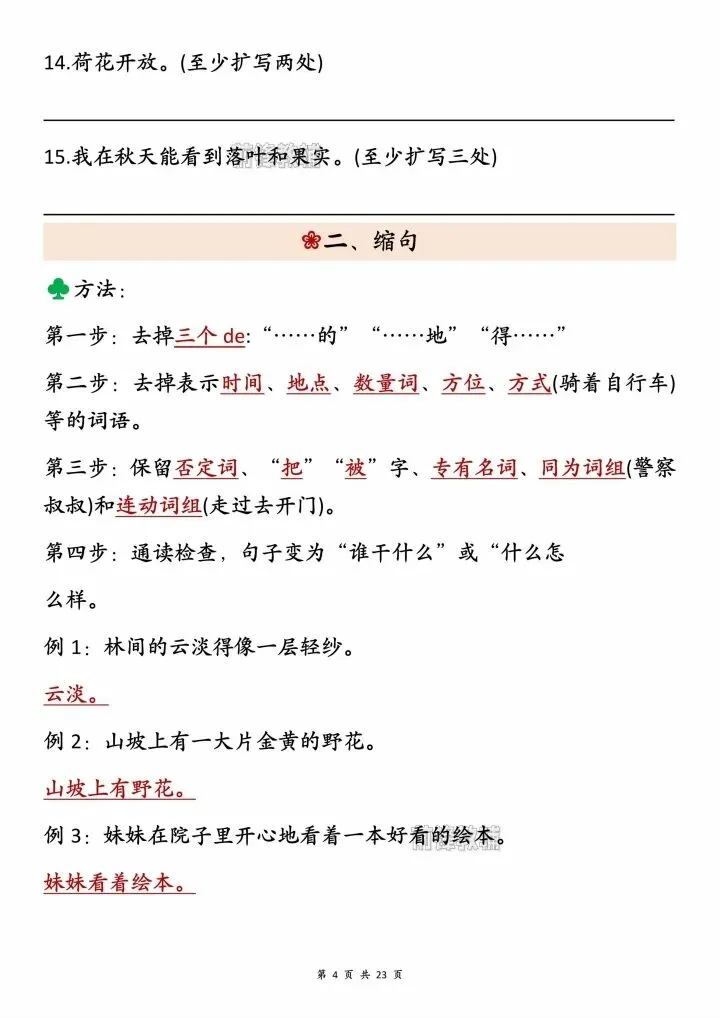 14.荷花开放。(至少扩写两处)

15.我在秋天能看到落叶和果实。(至少扩写三处)

二、缩句

方法：

第一步：去掉三个 de:“……的”“……地”“得……”

第二步：去掉表示时间、地点、数量词、方位、方式(骑着自行车)等的词语。

第三步：保留否定词、“把”“被”字、专有名词、同为词组(警察叔叔)和连动词组(走过去开门)。

第四步：通读检查，句子变为“谁干什么”或“什么怎么样。

例 1：林间的云淡得像一层轻纱。

云淡。

例 2：山坡上有一大片金黄的野花。

山坡上有野花。

例 3：妹妹在院子里开心地看着一本好看的绘本。

妹妹看着绘本。

第 4 页 共 23 页